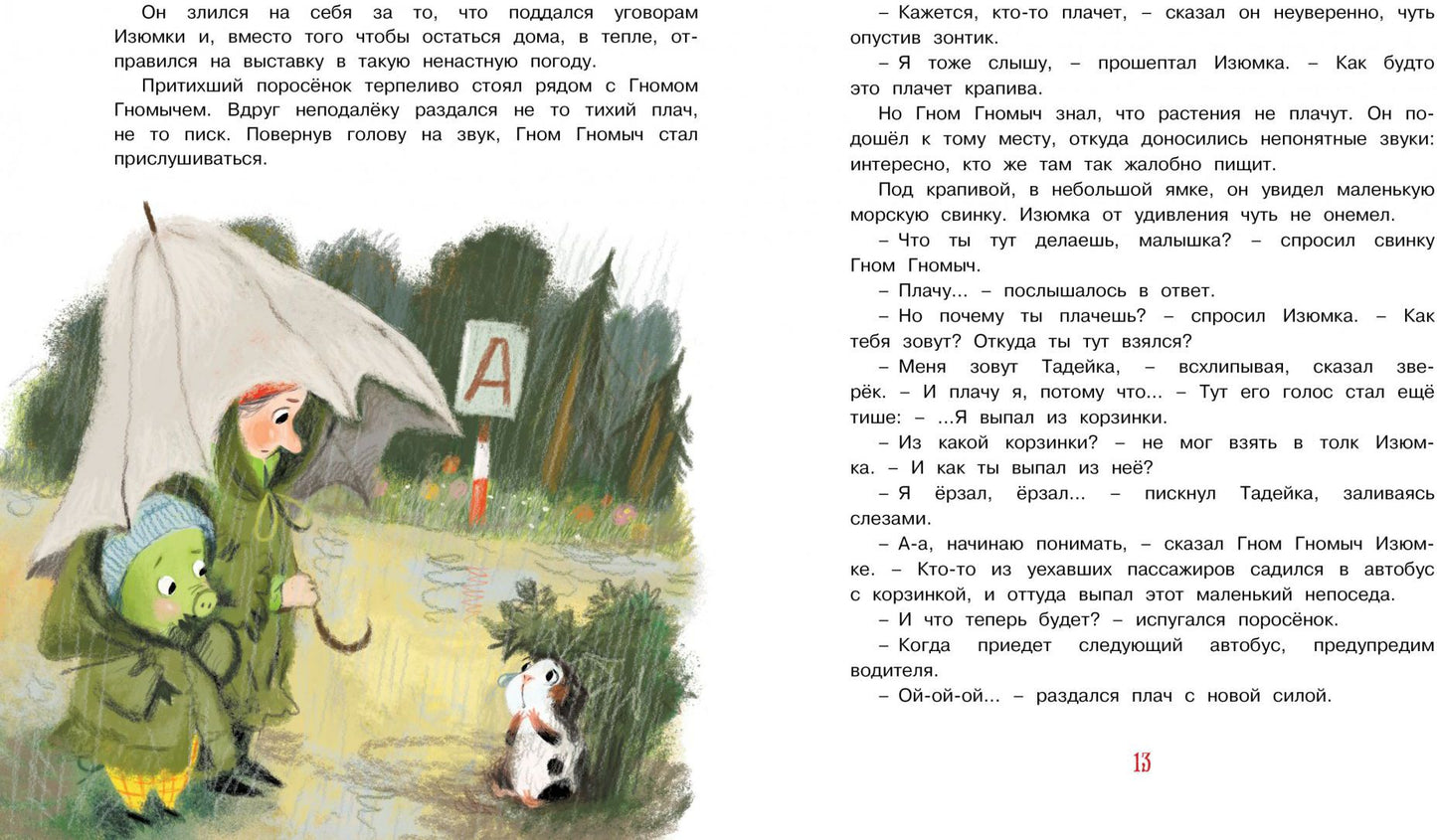 Он злился на себя за то, что поддался уговорам Изюмки и, вместо того чтобы остаться дома, в тепле, отправился на выставку в такую ненастную погоду.

Притихший поросёнок терпеливо стоял рядом с Гномом Гномычем. Вдруг неподалёку раздался не то тихий плач, не то писк. Повернув голову на звук, Гном Гномыч стал прислушиваться.

А

– Кажется, кто-то плачет, – сказал он неуверенно, чуть опустив зонтик.

– Я тоже слышу, – прошептал Изюмка. – Как будто это плачет крапива.

Но Гном Гномыч знал, что растения не плачут. Он подошёл к тому месту, откуда доносились непонятные звуки: интересно, кто же там так жалобно пищит.

Под крапивой, в небольшой ямке, он увидел маленькую морскую свинку. Изюмка от удивления чуть не онемел.

– Что ты тут делаешь, малышка? – спросил свинку Гном Гномыч.

– Плачу... – послышалось в ответ.

– Но почему ты плачешь? – спросил Изюмка. – Как тебя зовут? Откуда ты тут взялся?

– Меня зовут Тадейка, – всхлипывая, сказал зверёк. – И плачу я, потому что... – Тут его голос стал ещё тише: – ...Я выпал из корзинки.

– Из какой корзинки? – не мог взять в толк Изюмка. – И как ты выпал из неё?

– Я ёрзал, ёрзал... – пискнул Тадейка, заливаясь слезами.

– А-а, начинаю понимать, – сказал Гном Гномыч Изюмке. – Кто-то из уехавших пассажиров садился в автобус с корзинкой, и оттуда выпал этот маленький непоседа.

– И что теперь будет? – испугался поросёнок.

– Когда приедет следующий автобус, предупредим водителя.

– Ой-ой-ой... – раздался плач с новой силой.

13